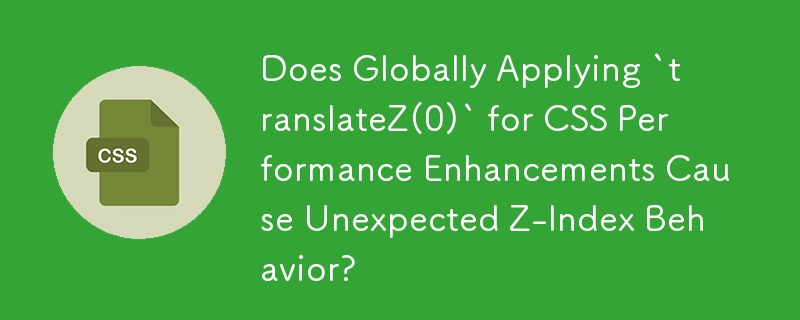 CSS

Does Globally Applying `translateZ(0)` for CSS Performance Enhancements Cause Unexpected Z-Index Behavior?